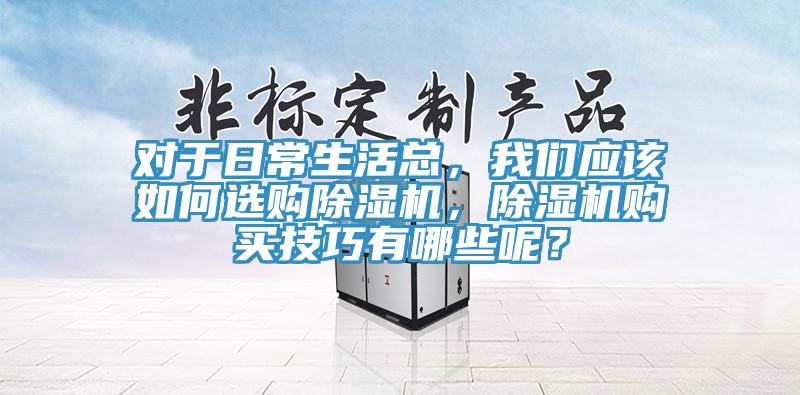 非标定制产品

对于日常生活总，我们应该如何选购除湿机，除湿机购买技巧有哪些呢？